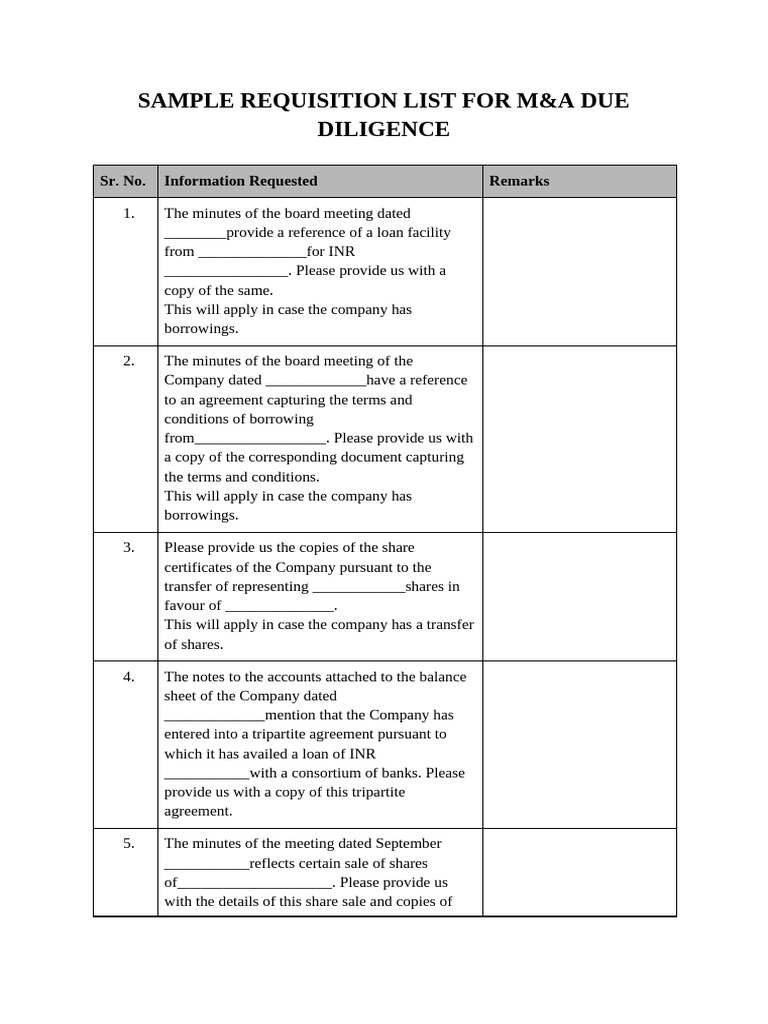 SAMPLE REQUISITION LIST FOR M&A DUE DILIGENCE

| Sr. No. | Information Requested | Remarks |
|---|---|---|
| 1. | The minutes of the board meeting dated ____provide a reference of a loan facility from ____for INR ____. Please provide us with a copy of the same. This will apply in case the company has borrowings. | |
| 2. | The minutes of the board meeting of the Company dated ____have a reference to an agreement capturing the terms and conditions of borrowing from____. Please provide us with a copy of the corresponding document capturing the terms and conditions. This will apply in case the company has borrowings. | |
| 3. | Please provide us the copies of the share certificates of the Company pursuant to the transfer of representing ____shares in favour of ____. This will apply in case the company has a transfer of shares. | |
| 4. | The notes to the accounts attached to the balance sheet of the Company dated ____mention that the Company has entered into a tripartite agreement pursuant to which it has availed a loan of INR ____with a consortium of banks. Please provide us with a copy of this tripartite agreement. | |
| 5. | The minutes of the meeting dated September ____reflects certain sale of shares of____. Please provide us with the details of this share sale and copies of | |